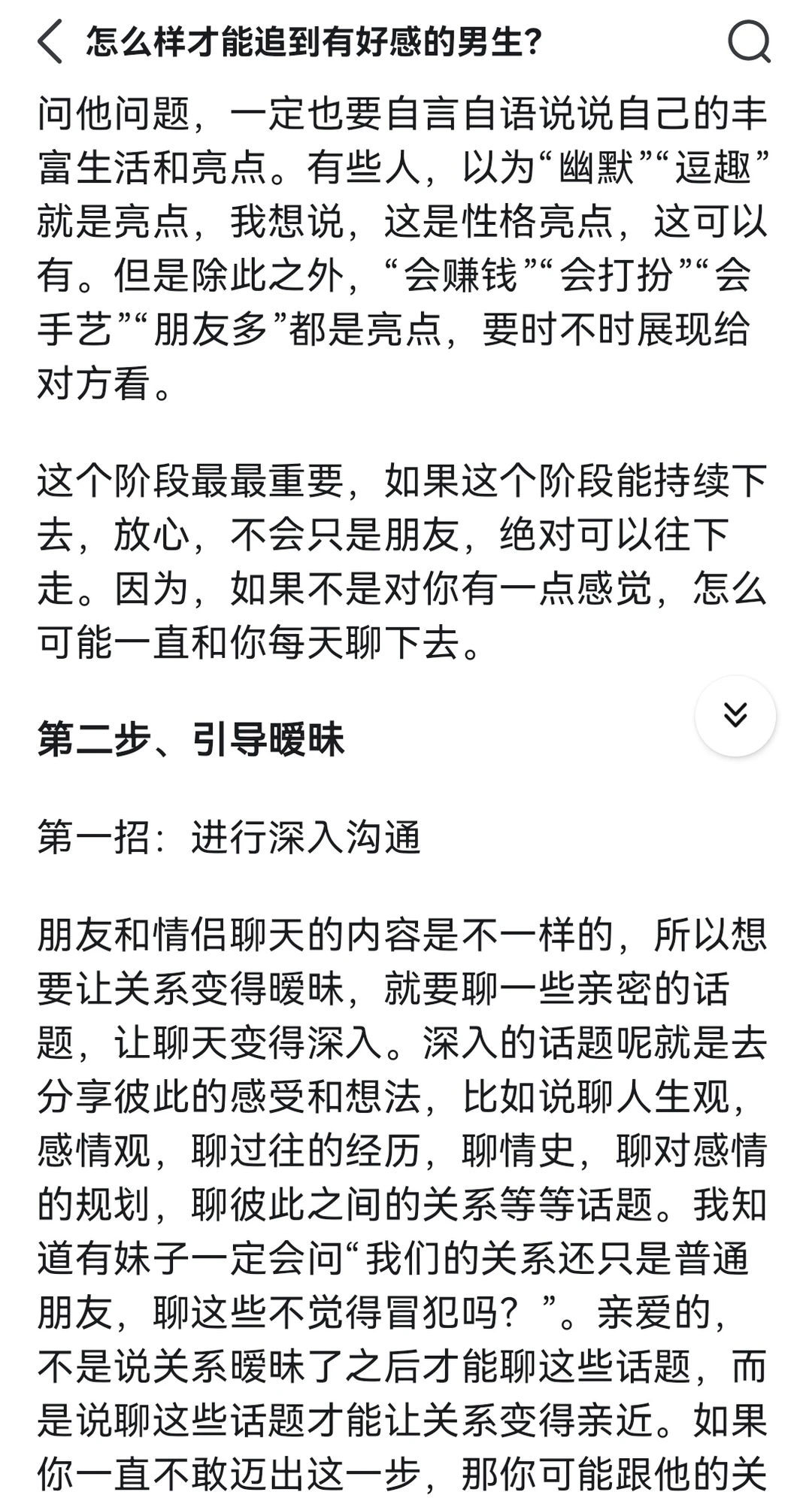 怎么样才能追到有好感的男生?

问他问题，一定也要自言自语说说自己的丰富生活和亮点。有些人，以为“幽默”“逗趣”就是亮点，我想说，这是性格亮点，这可以有。但是除此之外，“会赚钱”“会打扮”“会手艺”“朋友多”都是亮点，要时不时展现给对方看。

这个阶段最最重要，如果这个阶段能持续下去，放心，不会只是朋友，绝对可以往下走。因为，如果不是对你有一点感觉，怎么可能一直和你每天聊下去。

第二步、引导暧昧

第一招：进行深入沟通

朋友和情侣聊天的内容是不一样的，所以想要让关系变得暧昧，就要聊一些亲密的话题，让聊天变得深入。深入的话题呢就是去分享彼此的感受和想法，比如说聊人生观，感情观，聊过往的经历，聊情史，聊对感情的规划，聊彼此之间的关系等等话题。我知道有妹子一定会问“我们的关系还只是普通朋友，聊这些不觉得冒犯吗？”。亲爱的，不是说关系暧昧了之后才能聊这些话题，而是说聊这些话题才能让关系变得亲近。如果你一直不敢迈出这一步，那你可能跟他的关